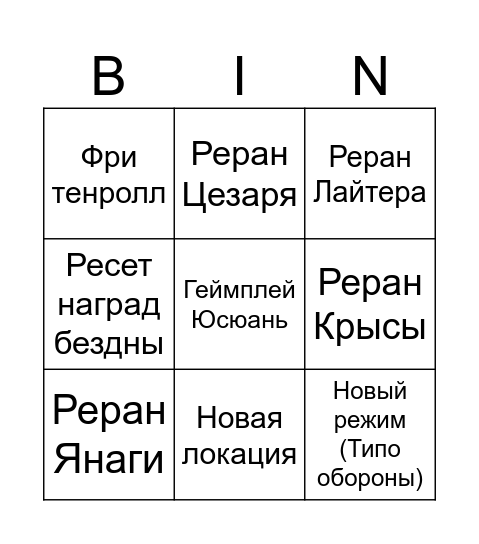 | B | I | N |
|---|---|---|
| Фри тенролл | Реран Цезаря | Реран Лайтера |
| Ресет наград бездны | Геймплей Юсюань | Реран Крысы |
| Реран Янаги | Новая локация | Новый режим (Типо обороны) |